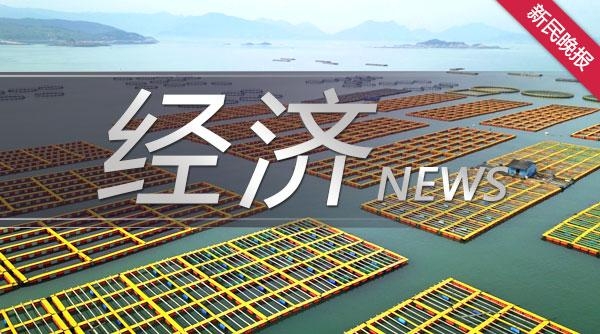 新民晚报

经济
NEWS